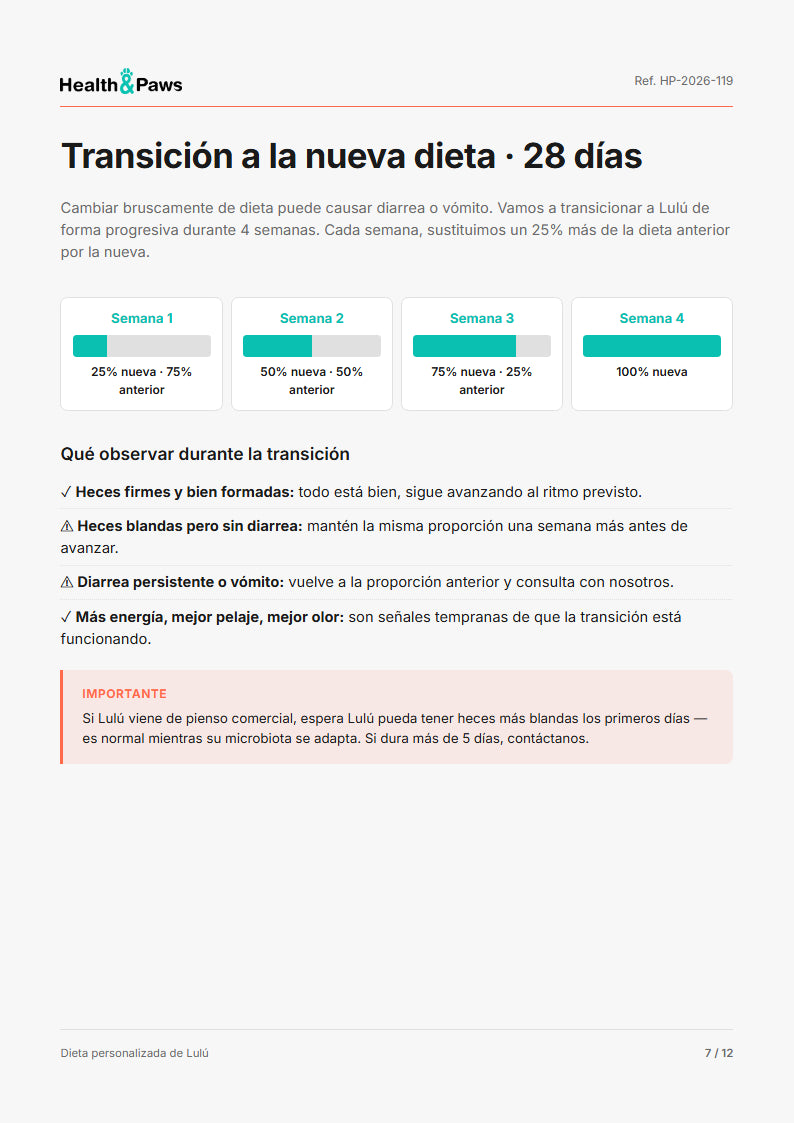 Health&Paws

Ref. HP-2026-119

Transición a la nueva dieta · 28 días

Cambiar bruscamente de dieta puede causar diarrea o vómito. Vamos a transicionar a Lulú de forma progresiva durante 4 semanas. Cada semana, sustituimos un 25% más de la dieta anterior por la nueva.

Semana 1
25% nueva · 75% anterior

Semana 2
50% nueva · 50% anterior

Semana 3
75% nueva · 25% anterior

Semana 4
100% nueva

Qué observar durante la transición

✓ Heces firmes y bien formadas: todo está bien, sigue avanzando al ritmo previsto.

⚠ Heces blandas pero sin diarrea: mantén la misma proporción una semana más antes de avanzar.

⚠ Diarrea persistente o vómito: vuelve a la proporción anterior y consulta con nosotros.

✓ Más energía, mejor pelaje, mejor olor: son señales tempranas de que la transición está funcionando.

IMPORTANTE
Si Lulú viene de pienso comercial, espera Lulú pueda tener heces más blandas los primeros días — es normal mientras su microbiota se adapta. Si dura más de 5 días, contáctanos.

Dieta personalizada de Lulú

7 / 12